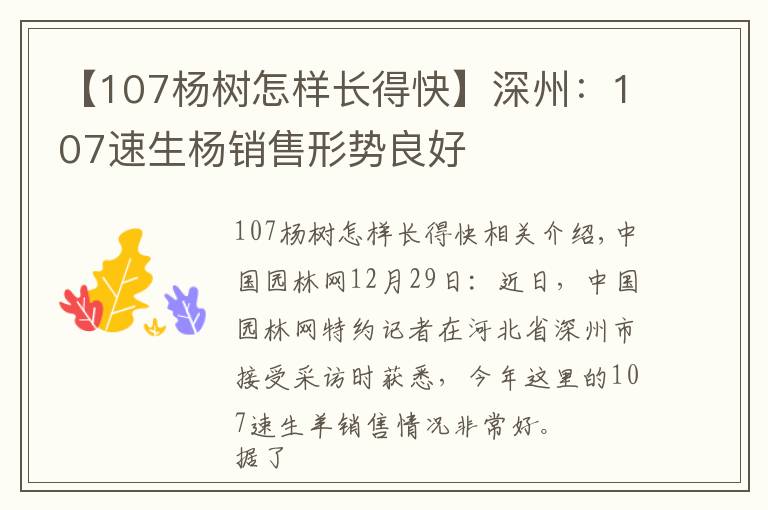 【107杨树怎样长得快】深州：107速生杨销售形势良好

107杨树怎样长得快相关介绍，中国园林网12月29日：近日，中国园林网特约记者在河北省深州市接受采访时获悉，今年这里的107速生羊销售情况非常好。
据了